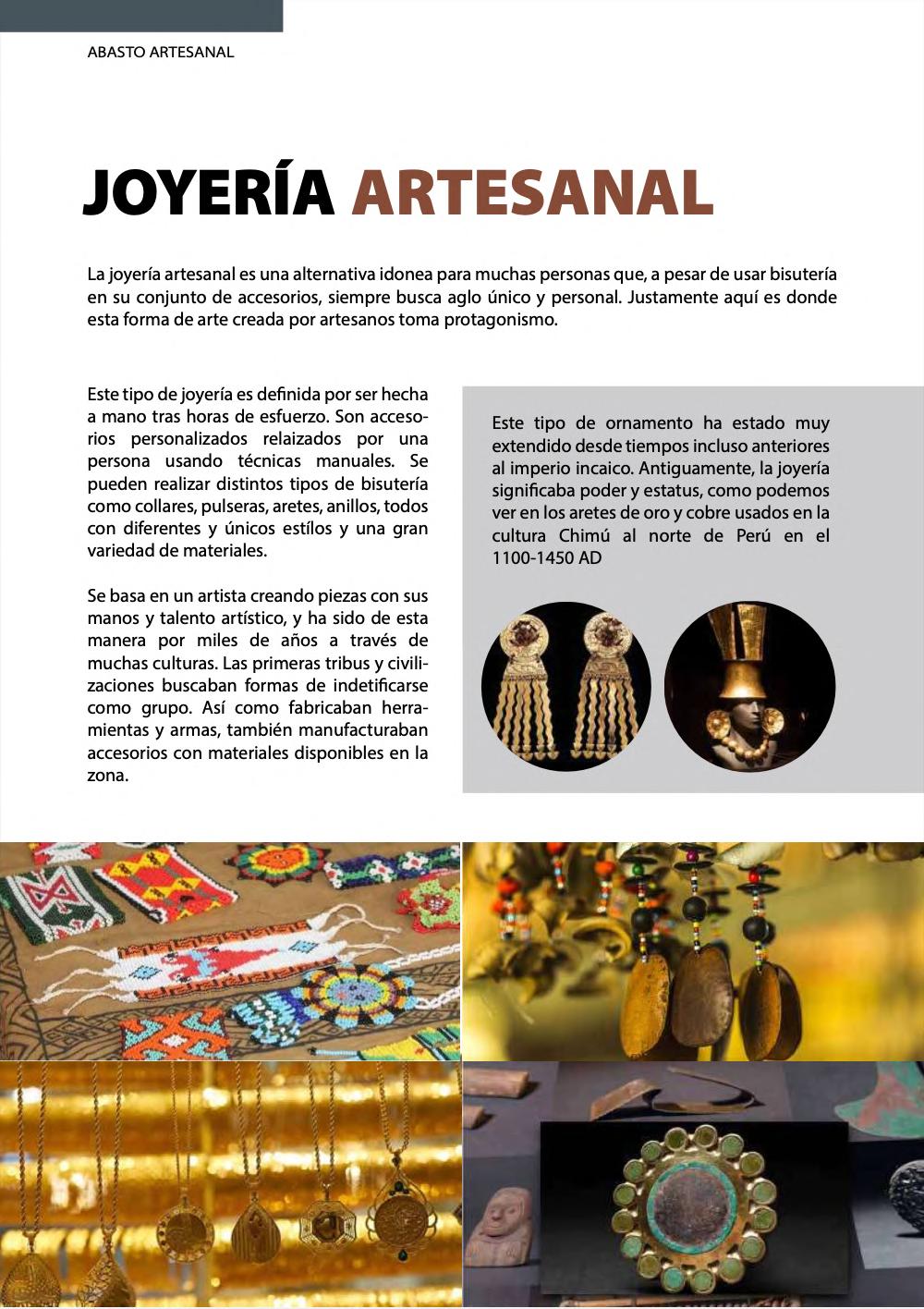 ABASTO ARTESANAL

JOYERÍA ARTESANAL

La joyería artesanal es una alternativa idonea para muchas personas que, a pesar de usar bisutería en su conjunto de accesorios, siempre busca aglo único y personal. Justamente aquí es donde esta forma de arte creada por artesanos toma protagonismo.

Este tipo de joyería es definida por ser hecha a mano tras horas de esfuerzo. Son accesorios personalizados relaizados por una persona usando técnicas manuales. Se pueden realizar distintos tipos de bisutería como collares, pulseras, aretes, anillos, todos con diferentes y únicos estílos y una gran variedad de materiales.

Se basa en un artista creando piezas con sus manos y talento artístico, y ha sido de esta manera por miles de años a través de muchas culturas. Las primeras tribus y civilizaciones buscaban formas de indetificarse como grupo. Así como fabricaban herramientas y armas, también manufacturaban accesorios con materiales disponibles en la zona.

Este tipo de ornamento ha estado muy extendido desde tiempos incluso anteriores al imperio incaico. Antiguamente, la joyería significaba poder y estatus, como podemos ver en los aretes de oro y cobre usados en la cultura Chimú al norte de Perú en el 1100-1450 AD